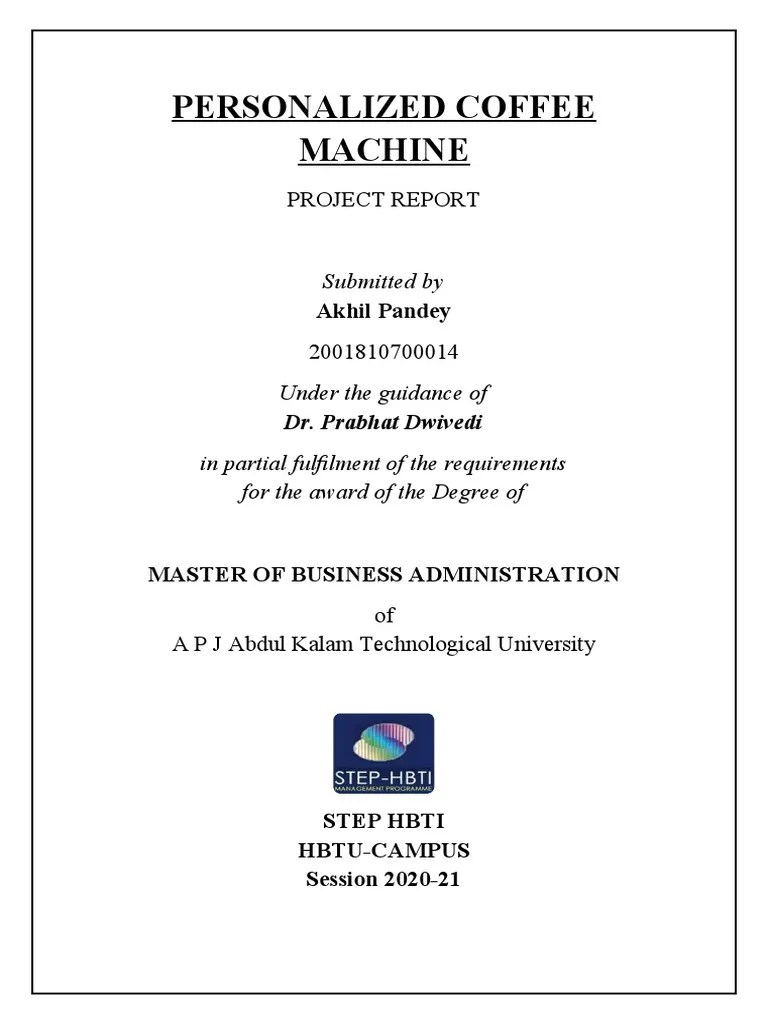 PERSONALIZED COFFEE MACHINE

PROJECT REPORT

Submitted by
Akhil Pandey

2001810700014

Under the guidance of
Dr. Prabhat Dwivedi

in partial fulfilment of the requirements for the award of the Degree of

MASTER OF BUSINESS ADMINISTRATION

of
A P J Abdul Kalam Technological University

STEP-HBTI
MANAGEMENT PROGRAMME

STEP HBTI
HBTU-CAMPUS
Session 2020-21